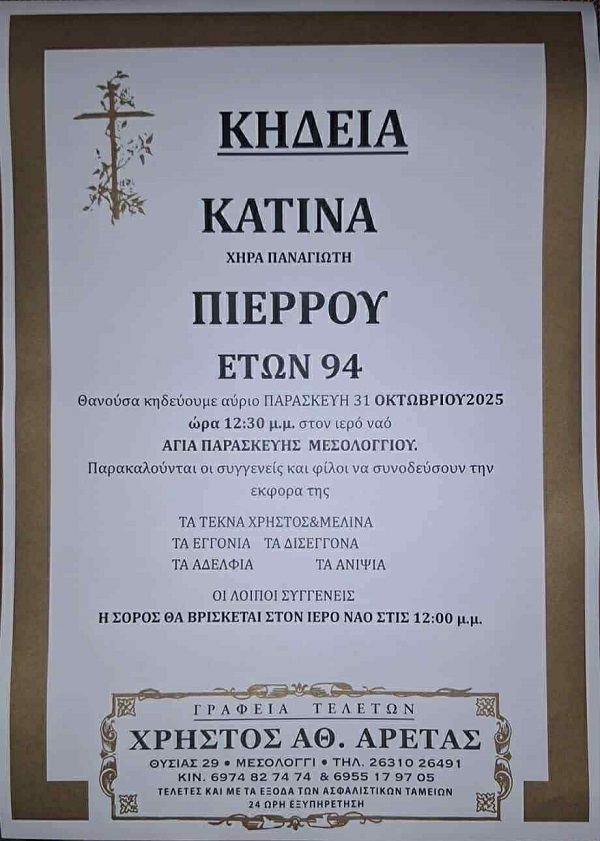 ΚΗΔΕΙΑ

ΚΑΤΙΝΑ

ΧΗΡΑ ΠΑΝΑΓΙΩΤΗ

ΠΙΕΡΡΟΥ

ΕΤΩΝ 94

Θανούσα κηδεύουμε αύριο ΠΑΡΑΣΚΕΥΗ 31 ΟΚΤΩΒΡΙΟΥ2025 ώρα 12:30 μ.μ. στον ιερό ναό ΑΓΙΑ ΠΑΡΑΣΚΕΥΗΣ ΜΕΣΟΛΟΓΓΙΟΥ. Παρακαλούνται οι συγγενείς και φίλοι να συνοδεύσουν την εκφορα της

ΤΑ ΤΕΚΝΑ ΧΡΗΣΤΟΣ&ΜΕΛΙΝΑ
ΤΑ ΕΓΓΟΝΙΑ ΤΑ ΔΙΣΕΓΓΟΝΑ
ΤΑ ΑΔΕΛΦΙΑ ΤΑ ΑΝΙΨΙΑ

ΟΙ ΛΟΙΠΟΙ ΣΥΓΓΕΝΕΙΣ
Η ΣΟΡΟΣ ΘΑ ΒΡΙΣΚΕΤΑΙ ΣΤΟΝ ΙΕΡΟ ΝΑΟ ΣΤΙΣ 12:00 μ.μ.

ΓΡΑΦΕΙΑ ΤΕΛΕΤΩΝ
ΧΡΗΣΤΟΣ ΑΘ. ΑΡΕΤΑΣ
ΘΥΣΙΑΣ 29 • ΜΕΣΟΛΟΓΓΙ • ΤΗΛ. 26310 26491
ΚΙΝ. 6974 82 74 74 & 6955 17 97 05
ΤΕΛΕΤΕΣ ΚΑΙ ΜΕ ΤΑ ΕΞΟΔΑ ΤΩΝ ΑΣΦΑΛΙΣΤΙΚΩΝ ΤΑΜΕΙΩΝ
24 ΩΡΗ ΕΞΥΠΗΡΕΤΗΣΗ